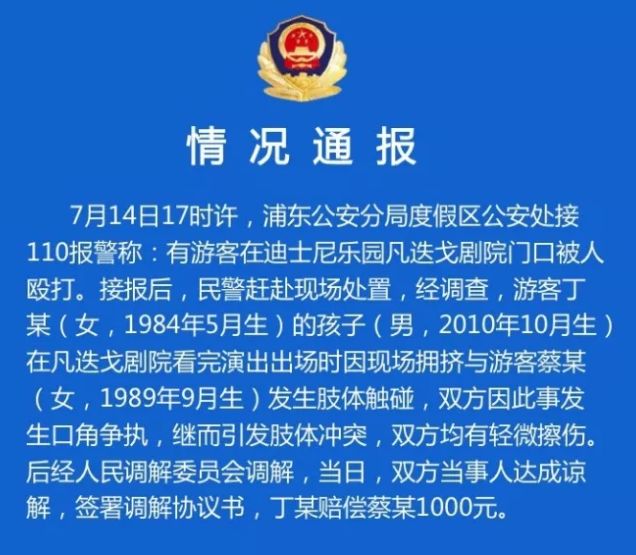 情况通报

7月14日17时许，浦东公安分局度假区公安处接110报警称：有游客在迪士尼乐园凡迭戈剧院门口被人殴打。接报后，民警赶赴现场处置，经调查，游客丁某（女，1984年5月生）的孩子（男，2010年10月生）在凡迭戈剧院看完演出出场时因现场拥挤与游客蔡某（女，1989年9月生）发生肢体触碰，双方因此事发生口角争执，继而引发肢体冲突，双方均有轻微擦伤。后经人民调解委员会调解，当日，双方当事人达成谅解，签署调解协议书，丁某赔偿蔡某1000元。